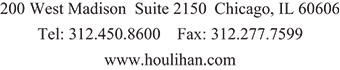 200 West Madison Suite 2150 Chicago, IL 60606

Tel: 312.450.8600 Fax: 312.277.7599

www.houlihan.com